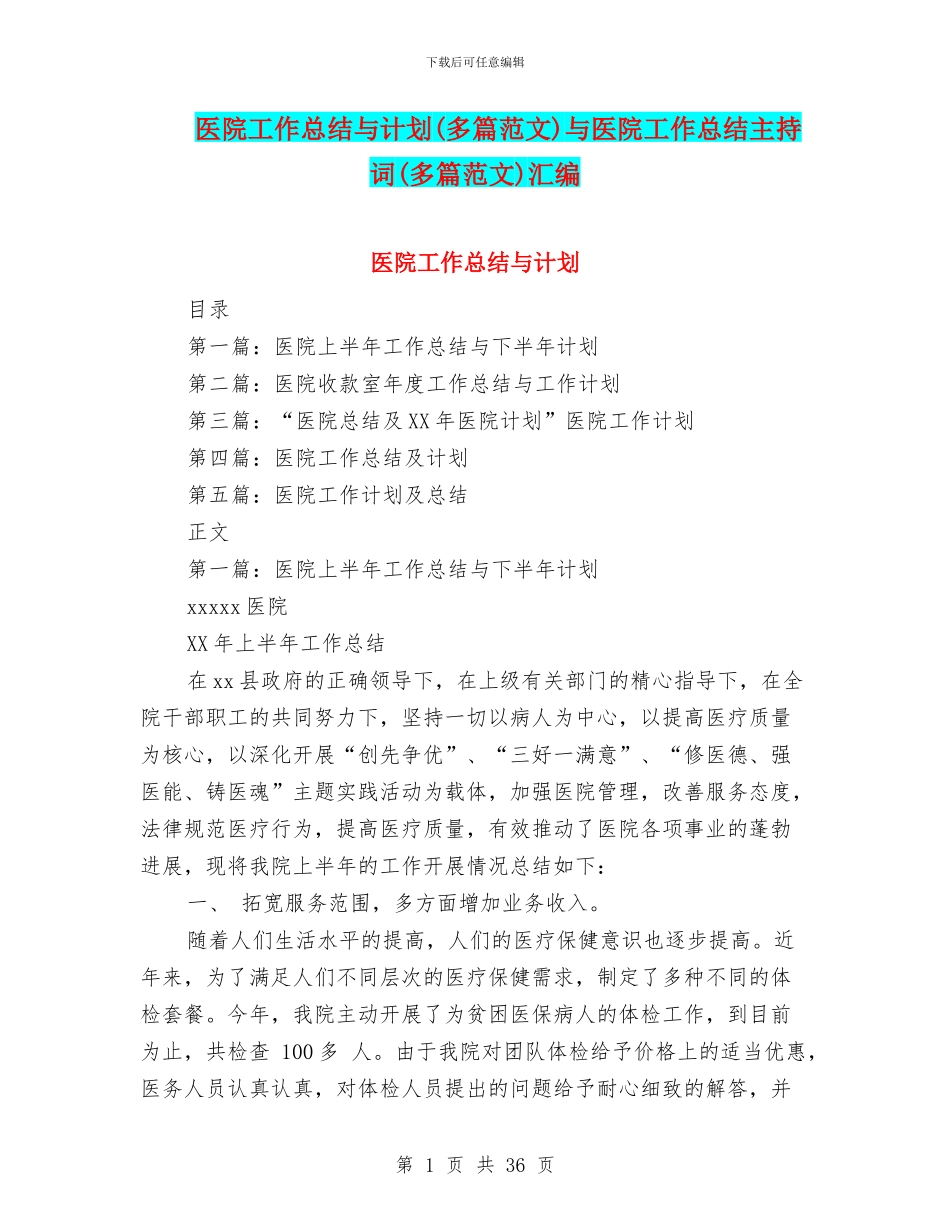 下载后可任意编辑

医院工作总结与计划(多篇范文)与医院工作总结主持词(多篇范文)汇编

医院工作总结与计划

目录

第一篇：医院上半年工作总结与下半年计划

第二篇：医院收款室年度工作总结与工作计划

第三篇：“医院总结及XX年医院计划”医院工作计划

第四篇：医院工作总结及计划

第五篇：医院工作计划及总结

正文

第一篇：医院上半年工作总结与下半年计划

xxxxx医院

XX年上半年工作总结

在xx县政府的正确领导下，在上级有关部门的精心指导下，在全院干部职工的共同努力下，坚持一切以病人为中心，以提高医疗质量为核心，以深化开展“创先争优”、“三好一满意”、“修医德、强医能、铸医魂”主题实践活动为载体，加强医院管理，改善服务态度，法律规范医疗行为，提高医疗质量，有效推动了医院各项事业的蓬勃进展，现将我院上半年的工作开展情况总结如下：

一、 拓宽服务范围，多方面增加业务收入。

随着人们生活水平的提高，人们的医疗保健意识也逐步提高。近年来，为了满足人们不同层次的医疗保健需求，制定了多种不同的体检套餐。今年，我院主动开展了为贫困医保病人的体检工作，到目前为止，共检查 100多 人。由于我院对团队体检给予价格上的适当优惠，医务人员认真认真，对体检人员提出的问题给予耐心细致的解答，并

第 1 页 共 36 页